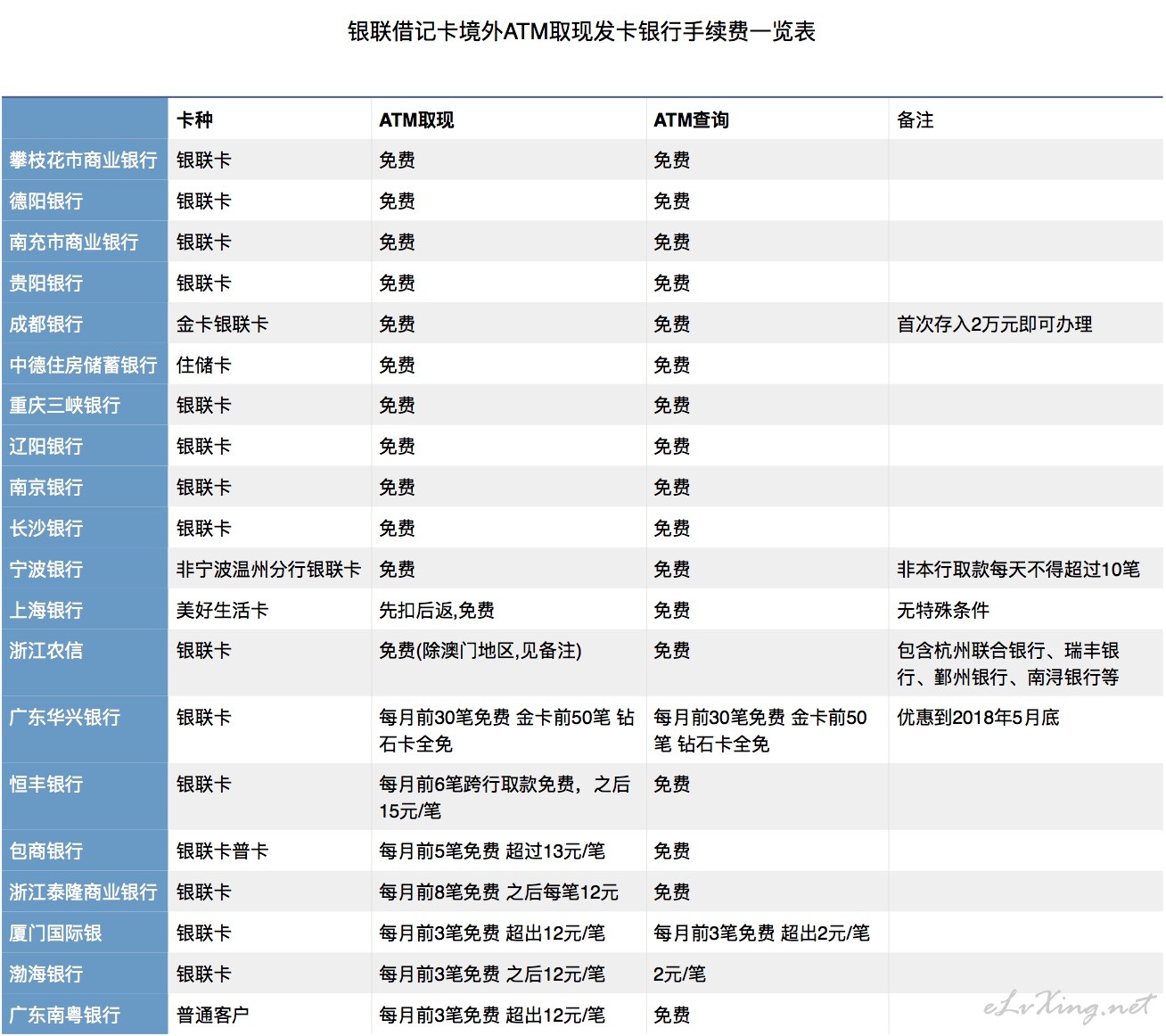 银联借记卡境外ATM取现发卡银行手续费一览表

| | 卡种 | ATM取现 | ATM查询 | 备注 |
|---|---|---|---|---|
| 攀枝花市商业银行 | 银联卡 | 免费 | 免费 | |
| 德阳银行 | 银联卡 | 免费 | 免费 | |
| 南充市商业银行 | 银联卡 | 免费 | 免费 | |
| 贵阳银行 | 银联卡 | 免费 | 免费 | |
| 成都银行 | 金卡银联卡 | 免费 | 免费 | 首次存入2万元即可办理 |
| 中德住房储蓄银行 | 住储卡 | 免费 | 免费 | |
| 重庆三峡银行 | 银联卡 | 免费 | 免费 | |
| 辽阳银行 | 银联卡 | 免费 | 免费 | |
| 南京银行 | 银联卡 | 免费 | 免费 | |
| 长沙银行 | 银联卡 | 免费 | 免费 | |
| 宁波银行 | 非宁波温州分行银联卡 | 免费 | 免费 | 非本行取款每天不得超过10笔 |
| 上海银行 | 美好生活卡 | 先扣后返,免费 | 免费 | 无特殊条件 |
| 浙江农信 | 银联卡 | 免费(除澳门地区,见备注) | 免费 | 包含杭州联合银行、瑞丰银行、鄞州银行、南浔银行等 |
| 广东华兴银行 | 银联卡 | 每月前30笔免费 金卡前50笔 钻石卡全免 | 每月前30笔免费 金卡前50笔 钻石卡全免 | 优惠到2018年5月底 |
| 恒丰银行 | 银联卡 | 每月前6笔跨行取款免费，之后15元/笔 | 免费 | |
| 包商银行 | 银联卡普卡 | 每月前5笔免费 超过13元/笔 | 免费 | |
| 浙江泰隆商业银行 | 银联卡 | 每月前8笔免费 之后每笔12元 | 免费 | |
| 厦门国际银 | 银联卡 | 每月前3笔免费 超出12元/笔 | 每月前3笔免费 超出2元/笔 | |
| 渤海银行 | 银联卡 | 每月前3笔免费 之后12元/笔 | 2元/笔 | |
| 广东南粤银行 | 普通客户 | 每月前3笔免费 超出12元/笔 | 免费 | |

eLvXing.net